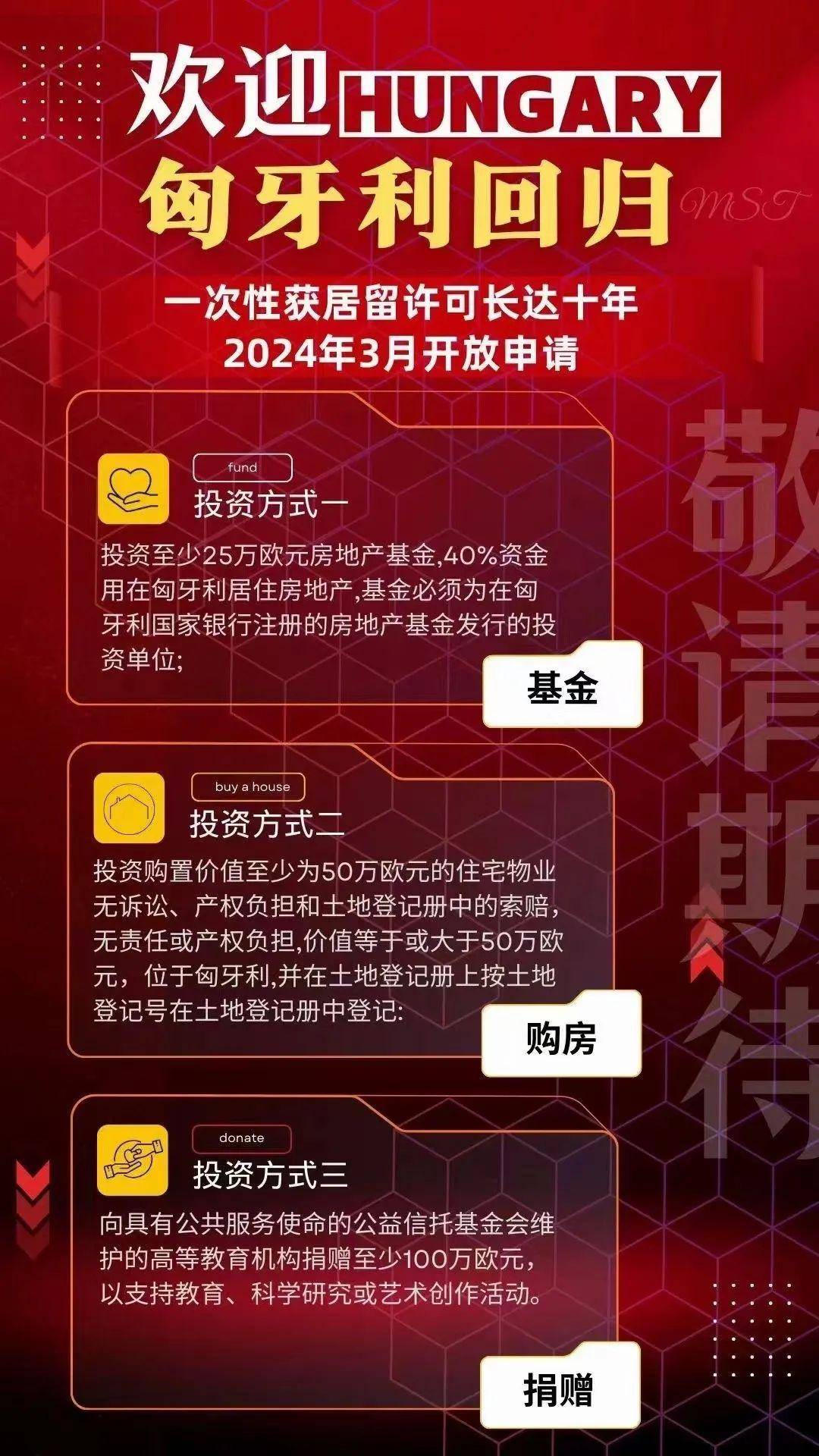 欢迎HUNGARY
匈牙利回归

MST

一次性获居留许可长达十年
2024年3月开放申请

fund
投资方式一
投资至少25万欧元房地产基金,40%资金用在匈牙利居住房地产,基金必须为在匈牙利国家银行注册的房地产基金发行的投资单位;
基金

buy a house
投资方式二
投资购置价值至少为50万欧元的住宅物业无诉讼、产权负担和土地登记册中的索赔,无责任或产权负担,价值等于或大于50万欧元，位于匈牙利,并在土地登记册上按土地登记号在土地登记册中登记:
购房

donate
投资方式三
向具有公共服务使命的公益信托基金会维护的高等教育机构捐赠至少100万欧元，以支持教育、科学研究或艺术创作活动。
捐赠

敬请期待